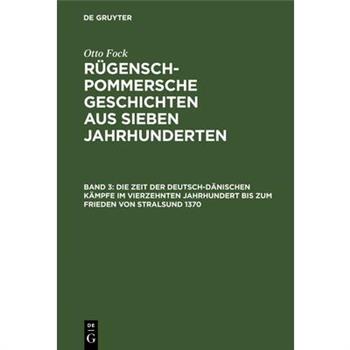 DE GRUYTER

Otto Fock

RÜGENSCH-POMMERSCHE GESCHICHTEN AUS SIEBEN JAHRHUNDERTEN

BAND 3: DIE ZEIT DER DEUTSCH-DÄNISCHEN KÄMPFE IM VIERZEHNTEN JAHRHUNDERT BIS ZUM FRIEDEN VON STRALSUND 1370

DE G